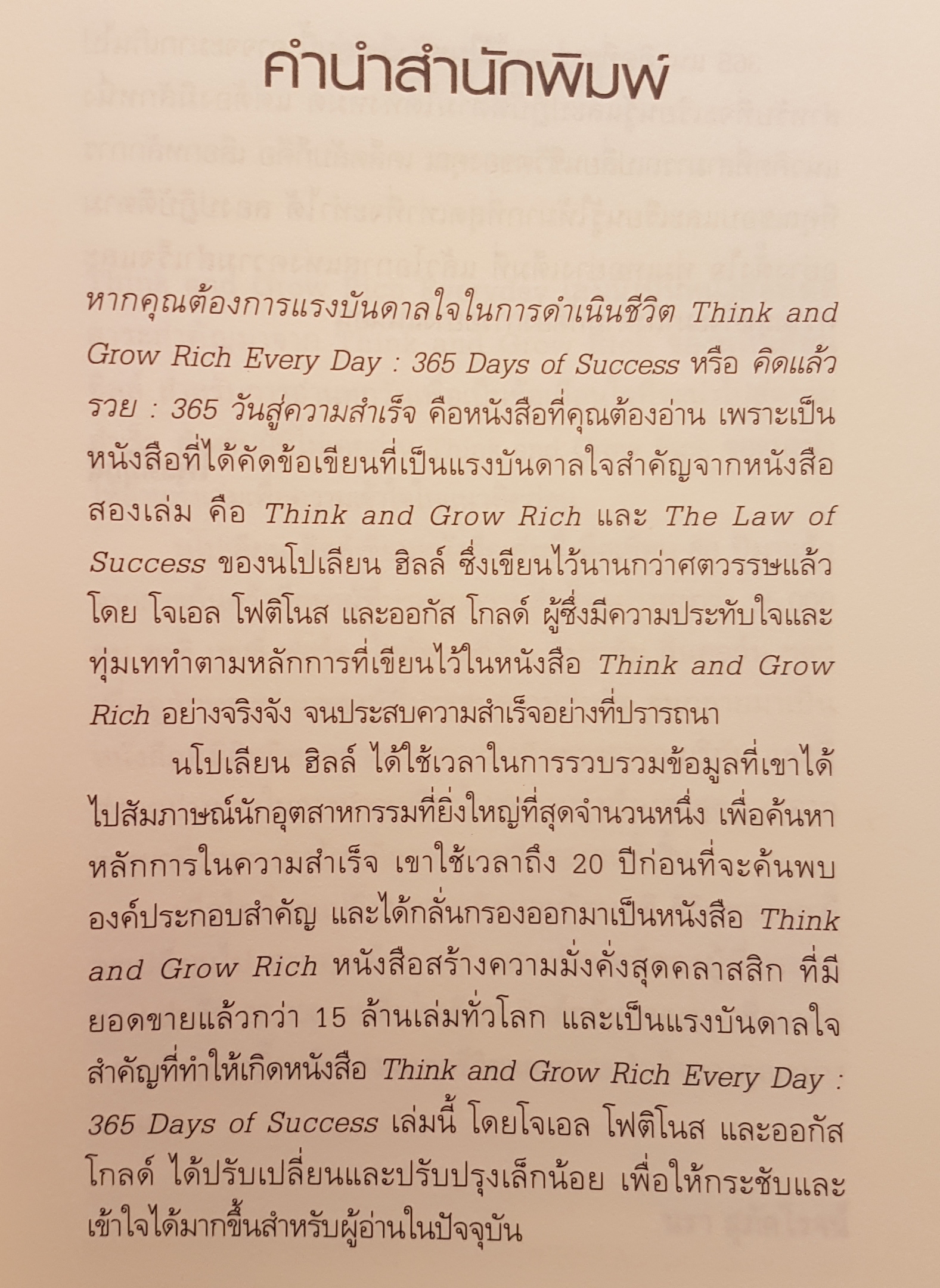 คำนำสำนักพิมพ์

หากคุณต้องการแรงบันดาลใจในการดำเนินชีวิต Think and Grow Rich Every Day : 365 Days of Success หรือ คิดแล้วรวย : 365 วันสู่ความสำเร็จ คือหนังสือที่คุณต้องอ่าน เพราะเป็นหนังสือที่ได้คัดข้อเขียนที่เป็นแรงบันดาลใจสำคัญจากหนังสือสองเล่ม คือ Think and Grow Rich และ The Law of Success ของนโปเลียน ฮิลล์ ซึ่งเขียนไว้นานกว่าศตวรรษแล้ว โดย โจเอล โฟติโนส และออกัส โกลด์ ผู้ซึ่งมีความประทับใจและทุ่มเททำตามหลักการที่เขียนไว้ในหนังสือ Think and Grow Rich อย่างจริงจัง จนประสบความสำเร็จอย่างที่ปรารถนา

นโปเลียน ฮิลล์ ได้ใช้เวลาในการรวบรวมข้อมูลที่เขาได้ไปสัมภาษณ์นักอุตสาหกรรมที่ยิ่งใหญ่ที่สุดจำนวนหนึ่ง เพื่อค้นหาหลักการในความสำเร็จ เขาใช้เวลาถึง 20 ปีก่อนที่จะค้นพบองค์ประกอบสำคัญ และได้กลั่นกรองออกมาเป็นหนังสือ Think and Grow Rich หนังสือสร้างความมั่งคั่งสุดคลาสสิก ที่มียอดขายแล้วกว่า 15 ล้านเล่มทั่วโลก และเป็นแรงบันดาลใจสำคัญที่ทำให้เกิดหนังสือ Think and Grow Rich Every Day : 365 Days of Success เล่มนี้ โดยโจเอล โฟติโนส และออกัส โกลด์ ได้ปรับเปลี่ยนและปรับปรุงเล็กน้อย เพื่อให้กระชับและเข้าใจได้มากขึ้นสำหรับผู้อ่านในปัจจุบัน